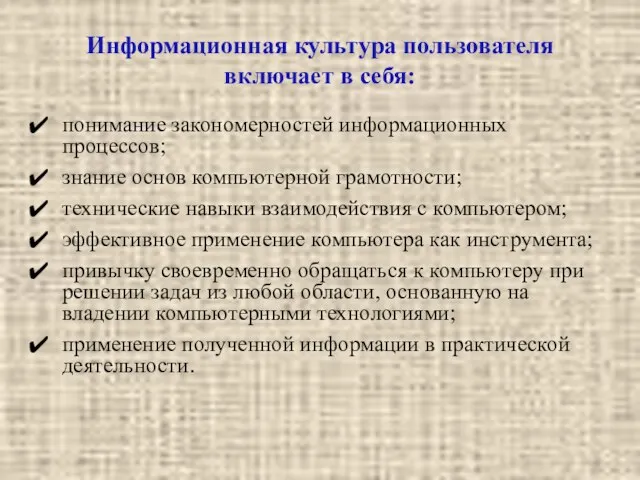 Информационная культура пользователя включает в себя:

✔ понимание закономерностей информационных процессов;

✔ знание основ компьютерной грамотности;

✔ технические навыки взаимодействия с компьютером;

✔ эффективное применение компьютера как инструмента;

✔ привычку своевременно обращаться к компьютеру при решении задач из любой области, основанную на владении компьютерными технологиями;

✔ применение полученной информации в практической деятельности.